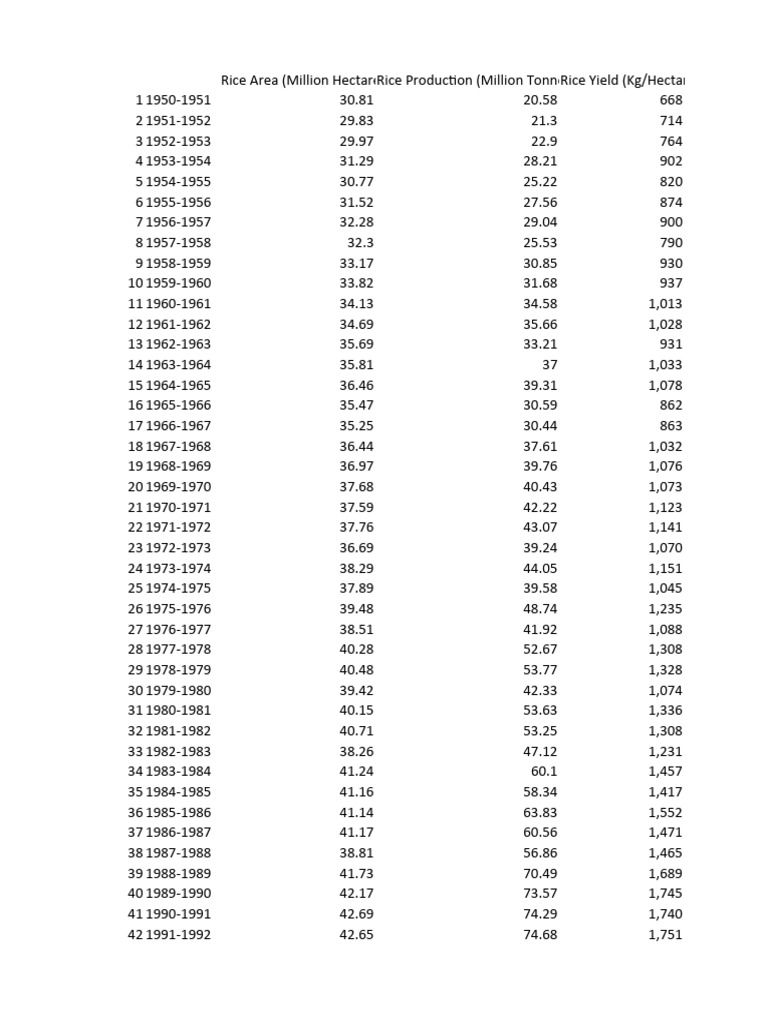 |  |  | Rice Area (Million Hectar | Rice Production (Million Tonn | Rice Yield (Kg/Hectar |
|---|---|---|---|---|
| 1 | 1950-1951 | 30.81 | 20.58 | 668 |
| 2 | 1951-1952 | 29.83 | 21.3 | 714 |
| 3 | 1952-1953 | 29.97 | 22.9 | 764 |
| 4 | 1953-1954 | 31.29 | 28.21 | 902 |
| 5 | 1954-1955 | 30.77 | 25.22 | 820 |
| 6 | 1955-1956 | 31.52 | 27.56 | 874 |
| 7 | 1956-1957 | 32.28 | 29.04 | 900 |
| 8 | 1957-1958 | 32.3 | 25.53 | 790 |
| 9 | 1958-1959 | 33.17 | 30.85 | 930 |
| 10 | 1959-1960 | 33.82 | 31.68 | 937 |
| 11 | 1960-1961 | 34.13 | 34.58 | 1,013 |
| 12 | 1961-1962 | 34.69 | 35.66 | 1,028 |
| 13 | 1962-1963 | 35.69 | 33.21 | 931 |
| 14 | 1963-1964 | 35.81 | 37 | 1,033 |
| 15 | 1964-1965 | 36.46 | 39.31 | 1,078 |
| 16 | 1965-1966 | 35.47 | 30.59 | 862 |
| 17 | 1966-1967 | 35.25 | 30.44 | 863 |
| 18 | 1967-1968 | 36.44 | 37.61 | 1,032 |
| 19 | 1968-1969 | 36.97 | 39.76 | 1,076 |
| 20 | 1969-1970 | 37.68 | 40.43 | 1,073 |
| 21 | 1970-1971 | 37.59 | 42.22 | 1,123 |
| 22 | 1971-1972 | 37.76 | 43.07 | 1,141 |
| 23 | 1972-1973 | 36.69 | 39.24 | 1,070 |
| 24 | 1973-1974 | 38.29 | 44.05 | 1,151 |
| 25 | 1974-1975 | 37.89 | 39.58 | 1,045 |
| 26 | 1975-1976 | 39.48 | 48.74 | 1,235 |
| 27 | 1976-1977 | 38.51 | 41.92 | 1,088 |
| 28 | 1977-1978 | 40.28 | 52.67 | 1,308 |
| 29 | 1978-1979 | 40.48 | 53.77 | 1,328 |
| 30 | 1979-1980 | 39.42 | 42.33 | 1,074 |
| 31 | 1980-1981 | 40.15 | 53.63 | 1,336 |
| 32 | 1981-1982 | 40.71 | 53.25 | 1,308 |
| 33 | 1982-1983 | 38.26 | 47.12 | 1,231 |
| 34 | 1983-1984 | 41.24 | 60.1 | 1,457 |
| 35 | 1984-1985 | 41.16 | 58.34 | 1,417 |
| 36 | 1985-1986 | 41.14 | 63.83 | 1,552 |
| 37 | 1986-1987 | 41.17 | 60.56 | 1,471 |
| 38 | 1987-1988 | 38.81 | 56.86 | 1,465 |
| 39 | 1988-1989 | 41.73 | 70.49 | 1,689 |
| 40 | 1989-1990 | 42.17 | 73.57 | 1,745 |
| 41 | 1990-1991 | 42.69 | 74.29 | 1,740 |
| 42 | 1991-1992 | 42.65 | 74.68 | 1,751 |